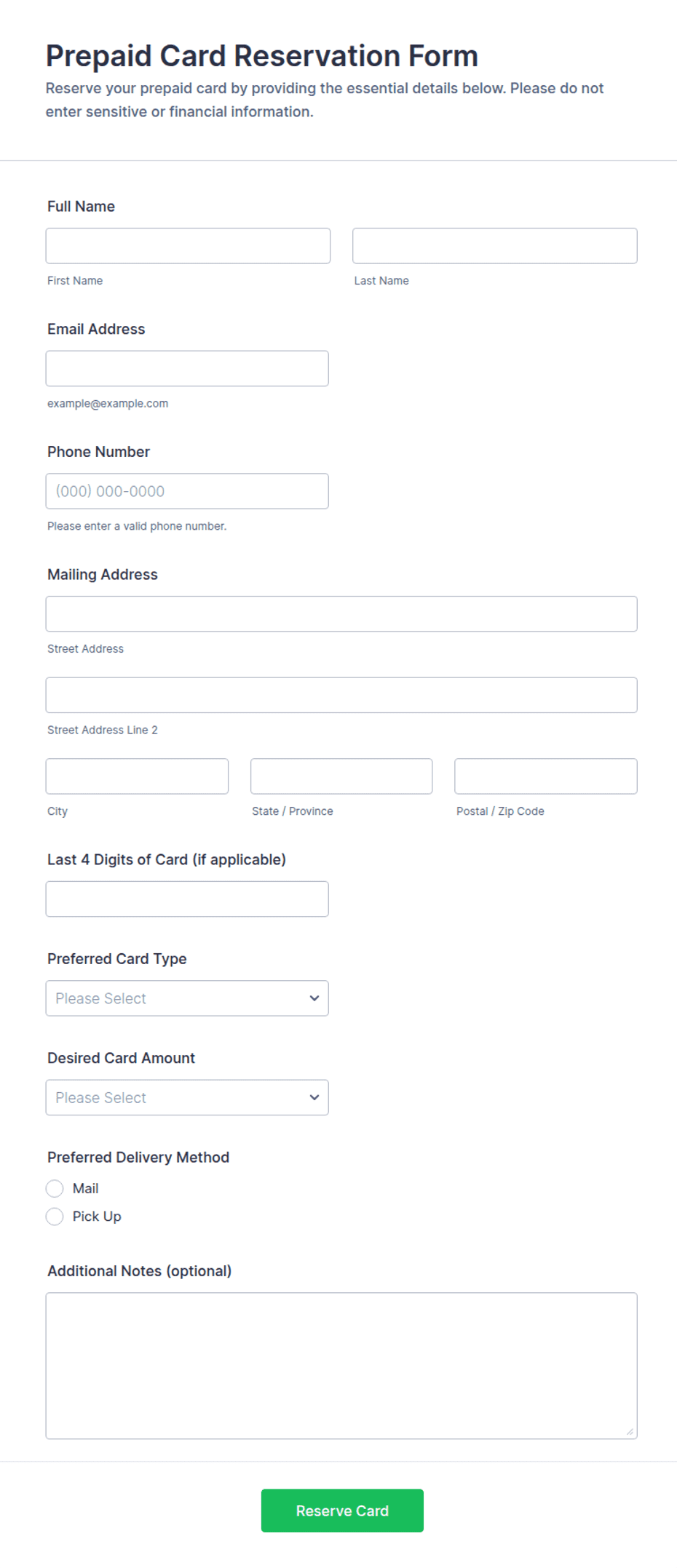 Prepaid Card Reservation Form

Reserve your prepaid card by providing the essential details below. Please do not enter sensitive or financial information.

Full Name

First Name

Last Name

Email Address

example@example.com

Phone Number

(000) 000-0000

Please enter a valid phone number.

Mailing Address

Street Address

Street Address Line 2

City

State / Province

Postal / Zip Code

Last 4 Digits of Card (if applicable)

Preferred Card Type

Please Select

Desired Card Amount

Please Select

Preferred Delivery Method

Mail

Pick Up

Additional Notes (optional)

Reserve Card